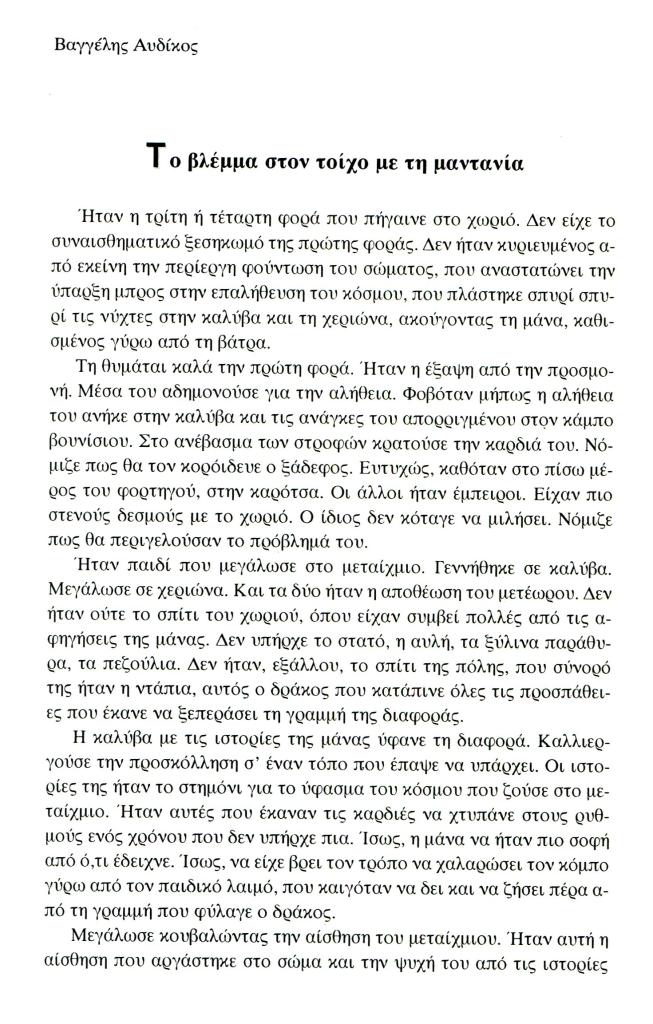 Βαγγέλης Αυδίκος

Το βλέμμα στον τοίχο με τη μαντανία

Ήταν η τρίτη ή τέταρτη φορά που πήγαινε στο χωριό. Δεν είχε το συναισθηματικό ξεσηκωμό της πρώτης φοράς. Δεν ήταν κυριευμένος από εκείνη την περίεργη φούντωση του σώματος, που αναστατώνει την ύπαρξη μπρος στην επαλήθευση του κόσμου, που πλάστηκε σπυρί σπυρί τις νύχτες στην καλύβα και τη χεριώνα, ακούγοντας τη μάνα, καθισμένος γύρω από τη βάτρα.

Τη θυμάται καλά την πρώτη φορά. Ήταν η έξαψη από την προσμονή. Μέσα του αδημονούσε για την αλήθεια. Φοβόταν μήπως η αλήθεια του ανήκε στην καλύβα και τις ανάγκες του απορριγμένου στον κάμπο βουνίσιου. Στο ανέβασμα των στροφών κρατούσε την καρδιά του. Νόμιζε πως θα τον κορόιδευε ο ξάδεφος. Ευτυχώς, καθόταν στο πίσω μέρος του φορτηγού, στην καρότσα. Οι άλλοι ήταν έμπειροι. Είχαν πιο στενούς δεσμούς με το χωριό. Ο ίδιος δεν κόταγε να μιλήσει. Νόμιζε πως θα περιγελούσαν το πρόβλημά του.

Ήταν παιδί που μεγάλωσε στο μεταίχμιο. Γεννήθηκε σε καλύβα. Μεγάλωσε σε χεριώνα. Και τα δύο ήταν η αποθέωση του μετέωρου. Δεν ήταν ούτε το σπίτι του χωριού, όπου είχαν συμβεί πολλές από τις αφηγήσεις της μάνας. Δεν υπήρχε το στατό, η αυλή, τα ξύλινα παράθυρα, τα πεζούλια. Δεν ήταν, εξάλλου, το σπίτι της πόλης, που σύνορό της ήταν η ντάπια, αυτός ο δράκος που κατάπινε όλες τις προσπάθειες που έκανε να ξεπεράσει τη γραμμή της διαφοράς.

Η καλύβα με τις ιστορίες της μάνας ύφανε τη διαφορά. Καλλιεργούσε την προσκόλληση σ' έναν τόπο που έπαψε να υπάρχει. Οι ιστορίες της ήταν το στημόνι για το ύφασμα του κόσμου που ζούσε στο μεταίχμιο. Ήταν αυτές που έκαναν τις καρδιές να χτυπάνε στους ρυθμούς ενός χρόνου που δεν υπήρχε πια. Ίσως, η μάνα να ήταν πιο σοφή από ό,τι έδειχνε. Ίσως, να είχε βρει τον τρόπο να χαλαρώσει τον κόμπο γύρω από τον παιδικό λαιμό, που καιγόταν να δει και να ζήσει πέρα από τη γραμμή που φύλαγε ο δράκος.

Μεγάλωσε κουβαλώντας την αίσθηση του μεταίχμιου. Ήταν αυτή η αίσθηση που αργάστηκε στο σώμα και την ψυχή του από τις ιστορίες